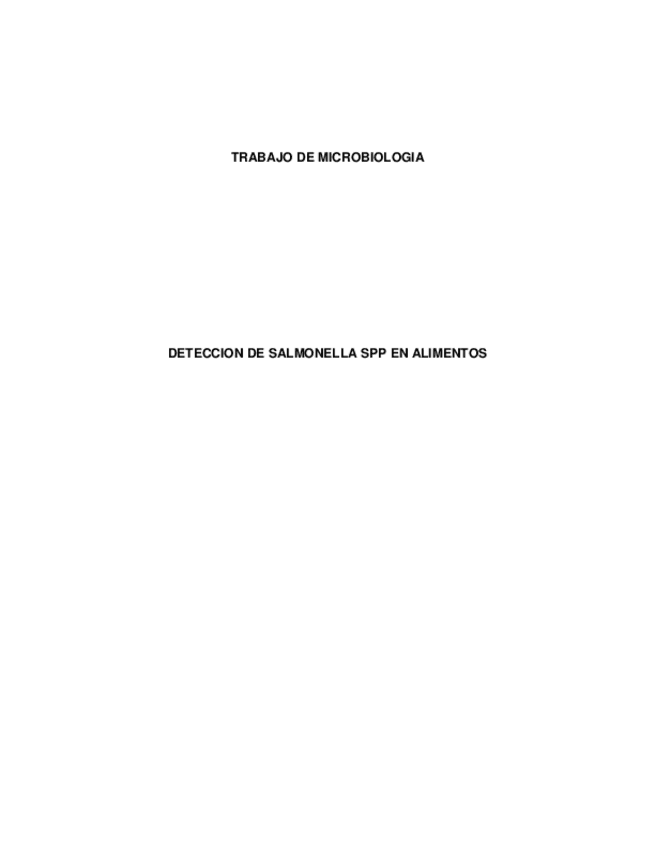 TRABAJO DE MICROBIOLOGIA

DETECCION DE SALMONELLA SPP EN ALIMENTOS